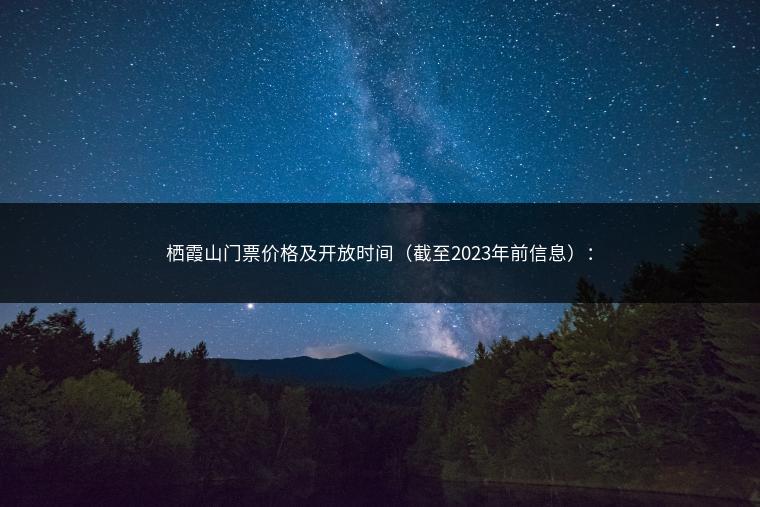 栖霞山门票价格及开放时间（截至2023年前信息）：